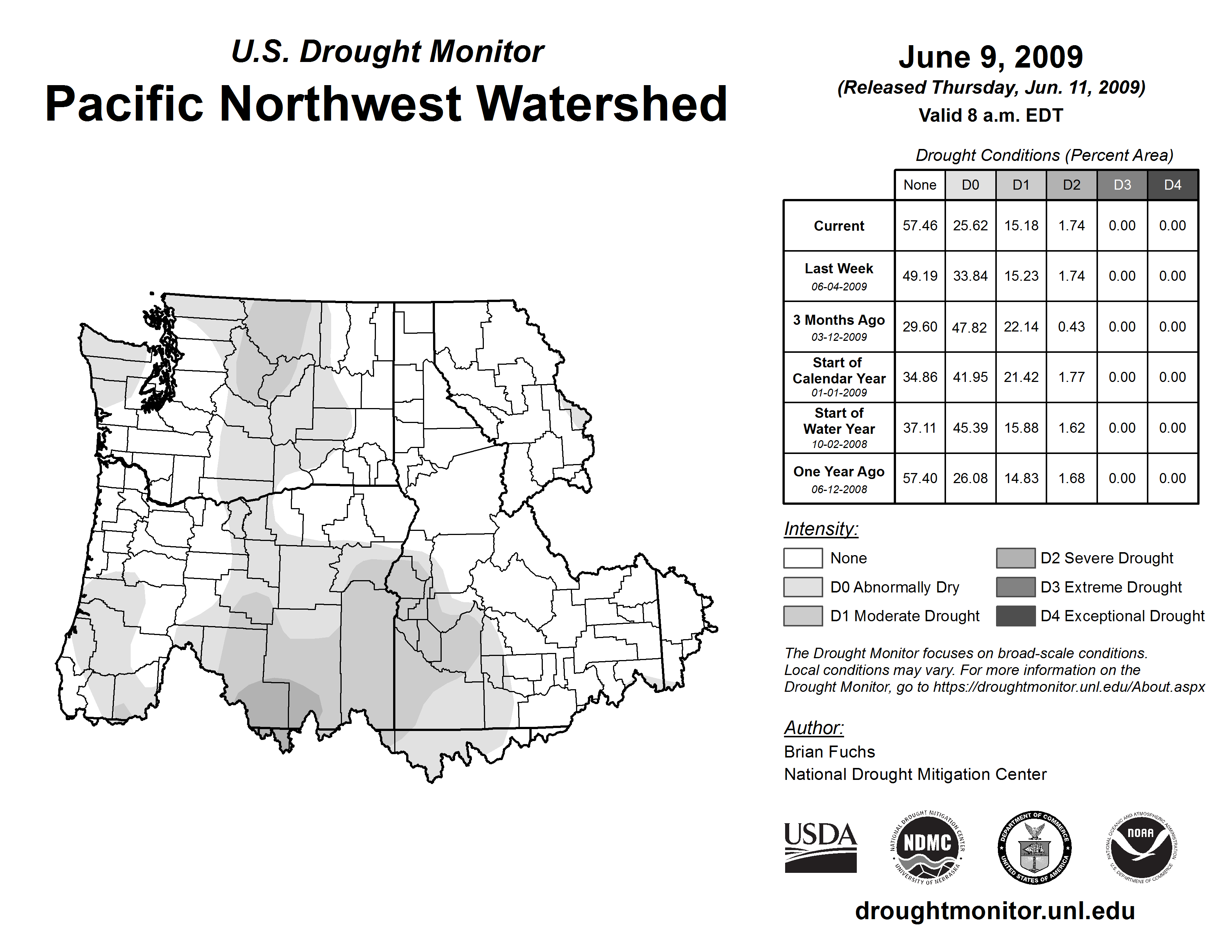 U.S. Drought Monitor
Pacific Northwest Watershed

June 9, 2009
(Released Thursday, Jun. 11, 2009)
Valid 8 a.m. EDT

Drought Conditions (Percent Area)

| | None | D0 | D1 | D2 | D3 | D4 |
|---|---|---|---|---|---|---|
| Current | 57.46 | 25.62 | 15.18 | 1.74 | 0.00 | 0.00 |
| Last Week 06-04-2009 | 49.19 | 33.84 | 15.23 | 1.74 | 0.00 | 0.00 |
| 3 Months Ago 03-12-2009 | 29.60 | 47.82 | 22.14 | 0.43 | 0.00 | 0.00 |
| Start of Calendar Year 01-01-2009 | 34.86 | 41.95 | 21.42 | 1.77 | 0.00 | 0.00 |
| Start of Water Year 10-02-2008 | 37.11 | 45.39 | 15.88 | 1.62 | 0.00 | 0.00 |
| One Year Ago 06-12-2008 | 57.40 | 26.08 | 14.83 | 1.68 | 0.00 | 0.00 |

Intensity:
None
D0 Abnormally Dry
D1 Moderate Drought
D2 Severe Drought
D3 Extreme Drought
D4 Exceptional Drought

The Drought Monitor focuses on broad-scale conditions. Local conditions may vary. For more information on the Drought Monitor, go to https://droughtmonitor.unl.edu/About.aspx

Author:
Brian Fuchs
National Drought Mitigation Center

USDA
NATIONAL DROUGHT MITIGATION CENTER NDMC UNIVERSITY OF NEBRASKA
DEPARTMENT OF COMMERCE UNITED STATES OF AMERICA
NATIONAL OCEANIC AND ATMOSPHERIC ADMINISTRATION NOAA U.S. DEPARTMENT OF COMMERCE

droughtmonitor.unl.edu